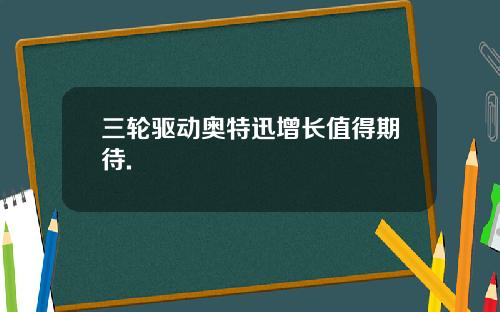 三轮驱动奥特迅增长值得期待.